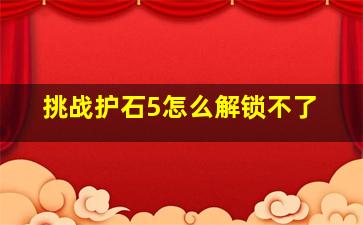 挑战护石5怎么解锁不了